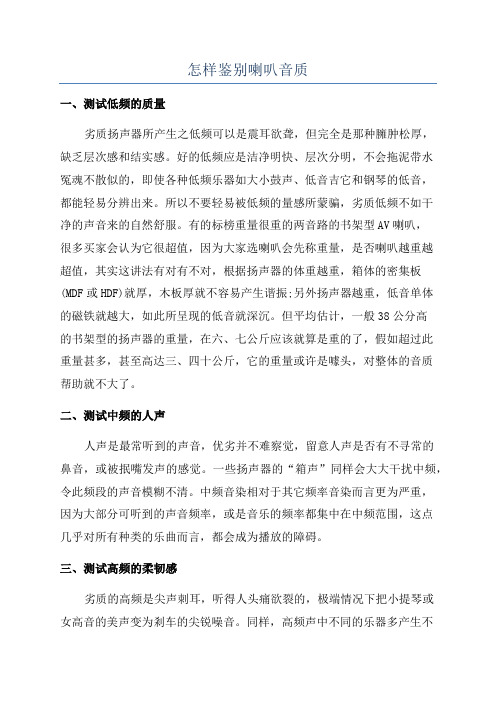 怎样鉴别喇叭音质

一、测试低频的质量

劣质扬声器所产生之低频可以是震耳欲聋，但完全是那种臃肿松厚，缺乏层次感和结实感。好的低频应是洁净明快、层次分明，不会拖泥带水冤魂不散似的，即使各种低频乐器如大小鼓声、低音吉它和钢琴的低音，都能轻易分辨出来。所以不要轻易被低频的量感所蒙骗，劣质低频不如干净的声音来的自然舒服。有的标榜重量很重的两音路的书架型AV喇叭，很多买家会认为它很超值，因为大家选喇叭会先称重量，是否喇叭越重越超值，其实这讲法有对有不对，根据扬声器的体重越重，箱体的密集板(MDF或HDF)就厚，木板厚就不容易产生谐振;另外扬声器越重，低音单体的磁铁就越大，如此所呈现的低音就深沉。但平均估计，一般38公分高的书架型的扬声器的重量，在六、七公斤应该就算是重的了，假如超过此重量甚多，甚至高达三、四十公斤，它的重量或许是噱头，对整体的音质帮助就不大了。

二、测试中频的人声

人声是最常听到的声音，优劣并不难察觉，留意人声是否有不寻常的鼻音，或被抿嘴发声的感觉。一些扬声器的“箱声”同样会大大干扰中频，令此频段的声音模糊不清。中频音染相对于其它频率音染而言更为严重，因为大部分可听到的声音频率，或是音乐的频率都集中在中频范围，这点几乎对所有种类的乐曲而言，都会成为播放的障碍。

三、测试高频的柔韧感

劣质的高频是尖声刺耳，听得人头痛欲裂的，极端情况下把小提琴或女高音的美声变为刹车的尖锐噪音。同样，高频声中不同的乐器多产生不